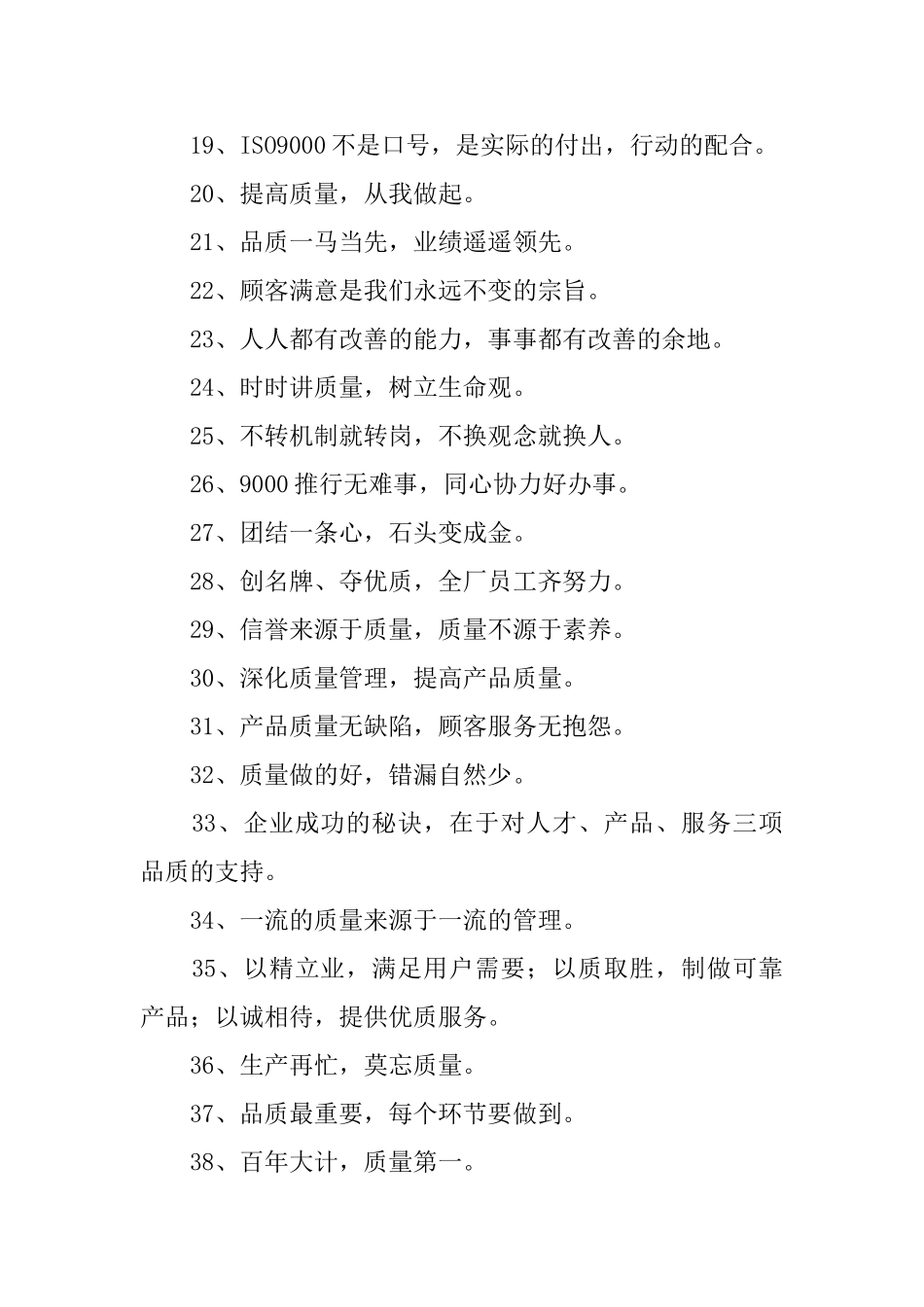 19、ISO9000 不是口号，是实际的付出，行动的配合。

20、提高质量，从我做起。

21、品质一马当先，业绩遥遥领先。

22、顾客满意是我们永远不变的宗旨。

23、人人都有改善的能力，事事都有改善的余地。

24、时时讲质量，树立生命观。

25、不转机制就转岗，不换观念就换人。

26、9000 推行无难事，同心协力好办事。

27、团结一条心，石头变成金。

28、创名牌、夺优质，全厂员工齐努力。

29、信誉来源于质量，质量不源于素养。

30、深化质量管理，提高产品质量。

31、产品质量无缺陷，顾客服务无抱怨。

32、质量做的好，错漏自然少。

33、企业成功的秘诀，在于对人才、产品、服务三项品质的支持。

34、一流的质量来源于一流的管理。

35、以精立业，满足用户需要；以质取胜，制做可靠产品；以诚相待，提供优质服务。

36、生产再忙，莫忘质量。

37、品质最重要，每个环节要做到。

38、百年大计，质量第一。